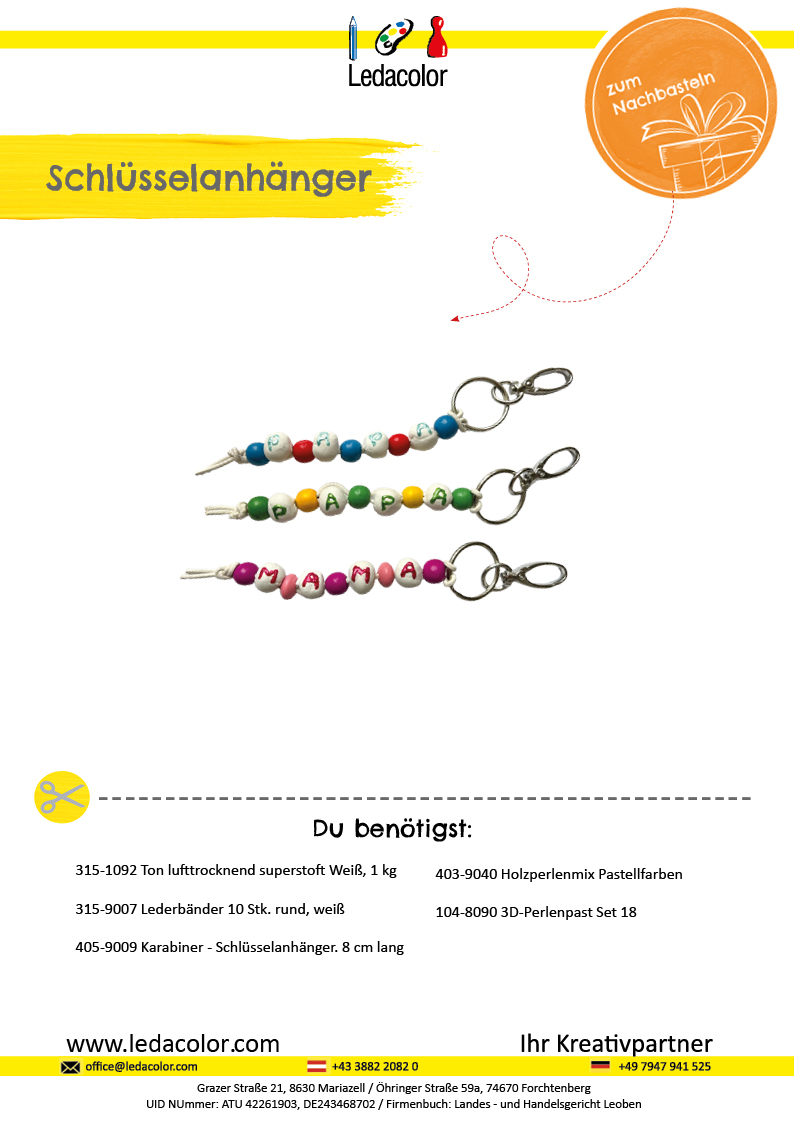 Ledacolor

zum Nachbasteln

Schlüsselanhänger

Du benötigst:

315-1092 Ton lufttrocknend superstoft Weiß, 1 kg

315-9007 Lederbänder 10 Stk. rund, weiß

405-9009 Karabiner - Schlüsselanhänger. 8 cm lang

403-9040 Holzperlenmix Pastellfarben

104-8090 3D-Perlenpast Set 18

www.ledacolor.com

Ihr Kreativpartner

office@ledacolor.com +43 3882 2082 0 +49 7947 941 525

Grazer Straße 21, 8630 Mariazell / Öhringer Straße 59a, 74670 Forchtenberg
UID NUmmer: ATU 42261903, DE243468702 / Firmenbuch: Landes - und Handelsgericht Leoben